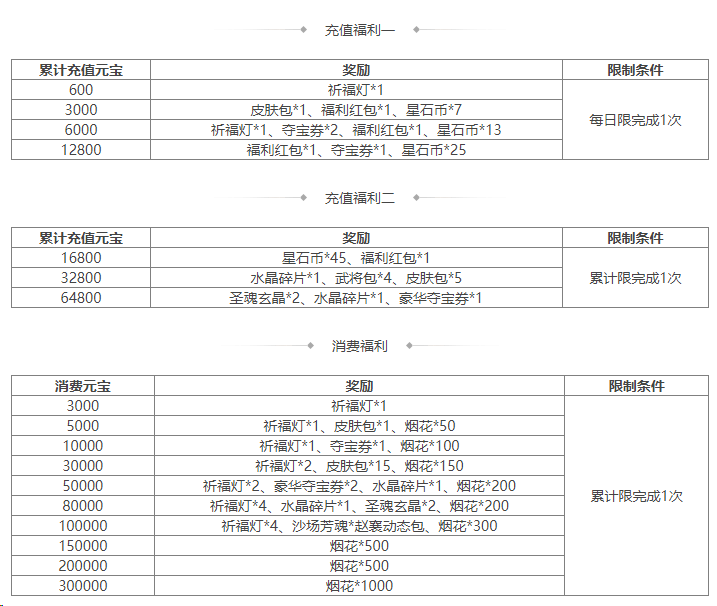 充值福利一

| 累计充值元宝 | 奖励 | 限制条件 |
|---|---|---|
| 600 | 祈福灯*1 | 每日限完成1次 |
| 3000 | 皮肤包*1、福利红包*1、星石币*7 | |
| 6000 | 祈福灯*1、夺宝券*2、福利红包*1、星石币*13 | |
| 12800 | 福利红包*1、夺宝券*1、星石币*25 | |

充值福利二

| 累计充值元宝 | 奖励 | 限制条件 |
|---|---|---|
| 16800 | 星石币*45、福利红包*1 | 累计限完成1次 |
| 32800 | 水晶碎片*1、武将包*4、皮肤包*5 | |
| 64800 | 圣魂玄晶*2、水晶碎片*1、豪华夺宝券*1 | |

消费福利

| 消费元宝 | 奖励 | 限制条件 |
|---|---|---|
| 3000 | 祈福灯*1 | 累计限完成1次 |
| 5000 | 祈福灯*1、皮肤包*1、烟花*50 | |
| 10000 | 祈福灯*1、夺宝券*1、烟花*100 | |
| 30000 | 祈福灯*2、皮肤包*15、烟花*150 | |
| 50000 | 祈福灯*2、豪华夺宝券*2、水晶碎片*1、烟花*200 | |
| 80000 | 祈福灯*4、水晶碎片*1、圣魂玄晶*2、烟花*200 | |
| 100000 | 祈福灯*4、沙场芳魂*赵襄动态包、烟花*300 | |
| 150000 | 烟花*500 | |
| 200000 | 烟花*500 | |
| 300000 | 烟花*1000 | |